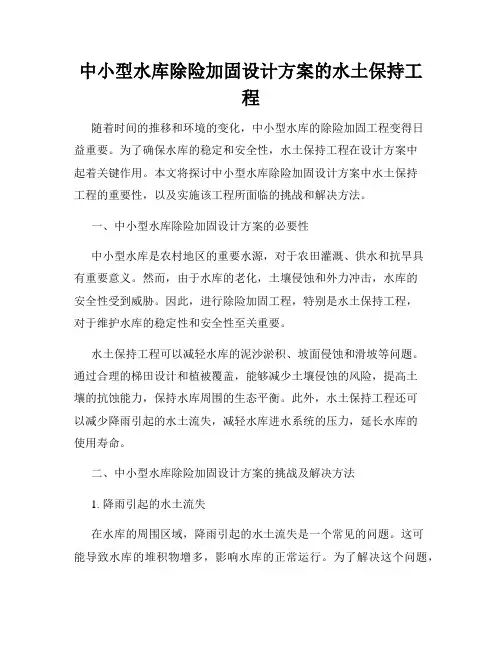 中小型水库除险加固设计方案的水土保持工程

随着时间的推移和环境的变化，中小型水库的除险加固工程变得日益重要。为了确保水库的稳定和安全性，水土保持工程在设计方案中起着关键作用。本文将探讨中小型水库除险加固设计方案中水土保持工程的重要性，以及实施该工程所面临的挑战和解决方法。

一、中小型水库除险加固设计方案的必要性

中小型水库是农村地区的重要水源，对于农田灌溉、供水和抗旱具有重要意义。然而，由于水库的老化，土壤侵蚀和外力冲击，水库的安全性受到威胁。因此，进行除险加固工程，特别是水土保持工程，对于维护水库的稳定性和安全性至关重要。

水土保持工程可以减轻水库的泥沙淤积、坡面侵蚀和滑坡等问题。通过合理的梯田设计和植被覆盖，能够减少土壤侵蚀的风险，提高土壤的抗蚀能力，保持水库周围的生态平衡。此外，水土保持工程还可以减少降雨引起的水土流失，减轻水库进水系统的压力，延长水库的使用寿命。

二、中小型水库除险加固设计方案的挑战及解决方法

1. 降雨引起的水土流失

在水库的周围区域，降雨引起的水土流失是一个常见的问题。这可能导致水库的堆积物增多，影响水库的正常运行。为了解决这个问题，